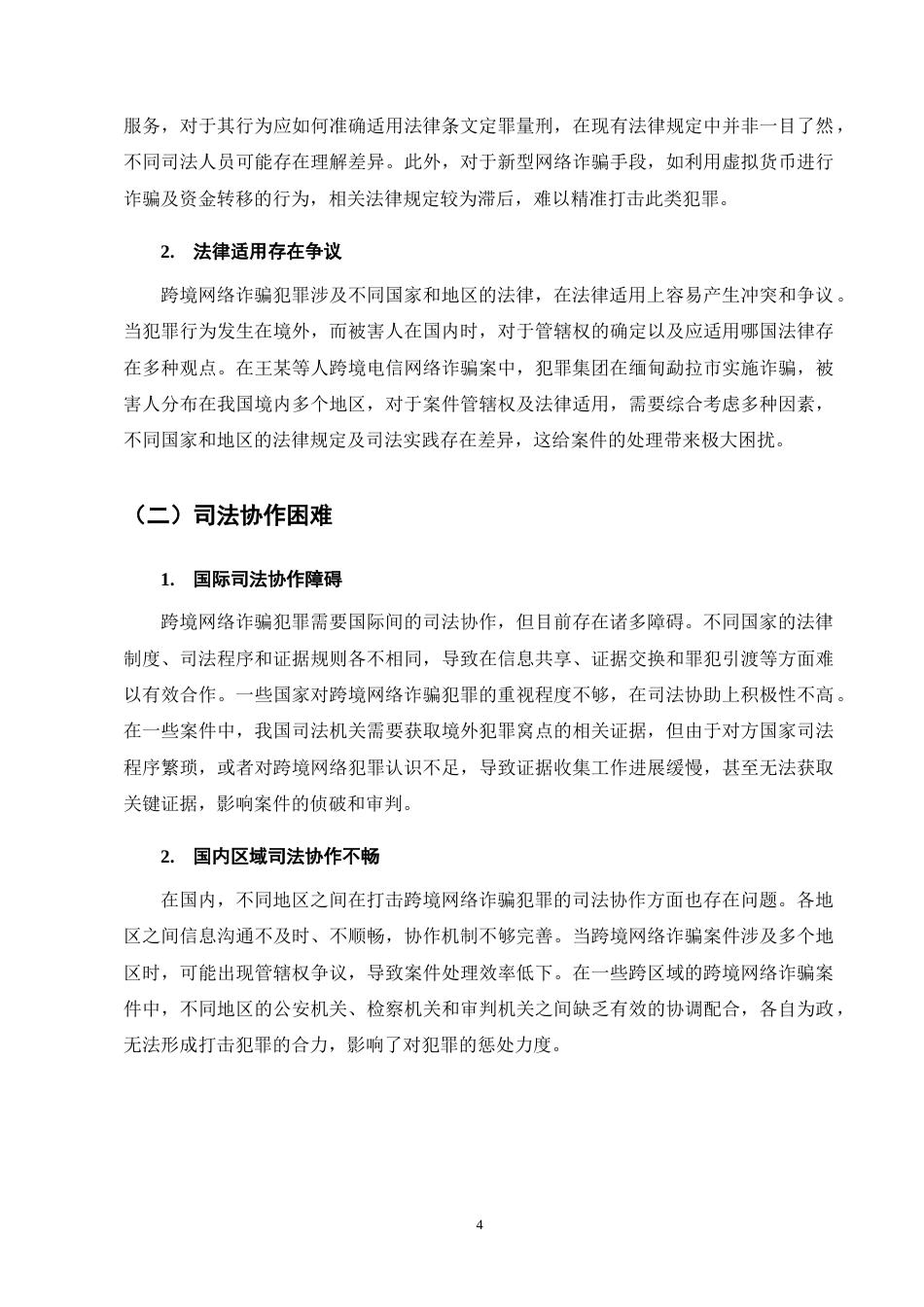 服务，对于其行为应如何准确适用法律条文定罪量刑，在现有法律规定中并非一目了然，不同司法人员可能存在理解差异。此外，对于新型网络诈骗手段，如利用虚拟货币进行诈骗及资金转移的行为，相关法律规定较为滞后，难以精准打击此类犯罪。

2. 法律适用存在争议

跨境网络诈骗犯罪涉及不同国家和地区的法律，在法律适用上容易产生冲突和争议。当犯罪行为发生在境外，而被害人在国内时，对于管辖权的确定以及应适用哪国法律存在多种观点。在王某等人跨境电信网络诈骗案中，犯罪集团在缅甸勐拉市实施诈骗，被害人分布在我国境内多个地区，对于案件管辖权及法律适用，需要综合考虑多种因素，不同国家和地区的法律规定及司法实践存在差异，这给案件的处理带来极大困扰。

（二）司法协作困难

1. 国际司法协作障碍

跨境网络诈骗犯罪需要国际间的司法协作，但目前存在诸多障碍。不同国家的法律制度、司法程序和证据规则各不相同，导致在信息共享、证据交换和罪犯引渡等方面难以有效合作。一些国家对跨境网络诈骗犯罪的重视程度不够，在司法协助上积极性不高。在一些案件中，我国司法机关需要获取境外犯罪窝点的相关证据，但由于对方国家司法程序繁琐，或者对跨境网络犯罪认识不足，导致证据收集工作进展缓慢，甚至无法获取关键证据，影响案件的侦破和审判。

2. 国内区域司法协作不畅

在国内，不同地区之间在打击跨境网络诈骗犯罪的司法协作方面也存在问题。各地区之间信息沟通不及时、不顺畅，协作机制不够完善。当跨境网络诈骗案件涉及多个地区时，可能出现管辖权争议，导致案件处理效率低下。在一些跨区域的跨境网络诈骗案件中，不同地区的公安机关、检察机关和审判机关之间缺乏有效的协调配合，各自为政，无法形成打击犯罪的合力，影响了对犯罪的惩处力度。

4